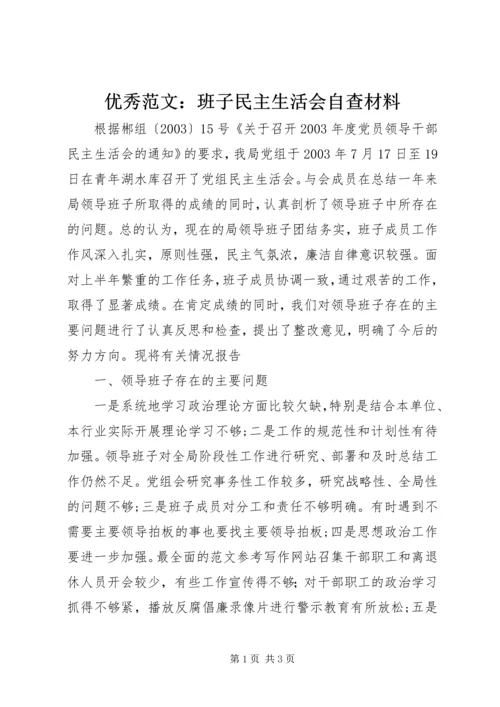 优秀范文：班子民主生活会自查材料

根据郴组〔2003〕15号《关于召开2003年度党员领导干部民主生活会的通知》的要求，我局党组于2003年7月17日至19日在青年湖水库召开了党组民主生活会。与会成员在总结一年来局领导班子所取得的成绩的同时，认真剖析了领导班子中所存在的问题。总的认为，现在的局领导班子团结务实，班子成员工作作风深入扎实，原则性强，民主气氛浓，廉洁自律意识较强。面对上半年繁重的工作任务，班子成员协调一致，通过艰苦的工作，取得了显著成绩。在肯定成绩的同时，我们对领导班子存在的主要问题进行了认真反思和检查，提出了整改意见，明确了今后的努力方向。现将有关情况报告

一、领导班子存在的主要问题

一是系统地学习政治理论方面比较欠缺，特别是结合本单位、本行业实际开展理论学习不够；二是工作的规范性和计划性有待加强。领导班子对全局阶段性工作进行研究、部署和及时总结工作仍然不足。党组会研究事务性工作较多，研究战略性、全局性的问题不够；三是班子成员对分工和责任不够明确。有时遇到不需要主要领导拍板的事也要找主要领导拍板；四是思想政治工作要进一步加强。最全面的范文参考写作网站召集干部职工和离退休人员开会较少，有些工作宣传得不够；对干部职工的政治学习抓得不够紧，播放反腐倡廉录像片进行警示教育有所放松；五是

第1页 共3页